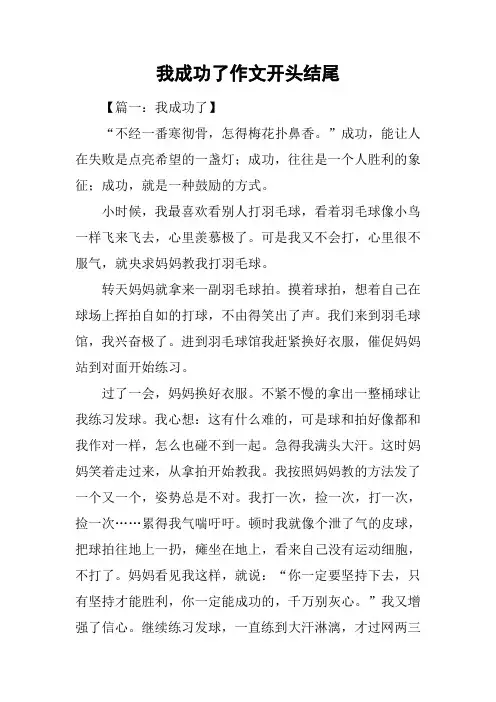 我成功了作文开头结尾

【篇一：我成功了】

“不经一番寒彻骨，怎得梅花扑鼻香。”成功，能让人在失败是点亮希望的一盏灯；成功，往往是一个人胜利的象征；成功，就是一种鼓励的方式。

小时候，我最喜欢看别人打羽毛球，看着羽毛球像小鸟一样飞来飞去，心里羡慕极了。可是我又不会打，心里很不服气，就央求妈妈教我打羽毛球。

转天妈妈就拿来一副羽毛球拍。摸着球拍，想着自己在球场上挥拍自如的打球，不由得笑出了声。我们来到羽毛球馆，我兴奋极了。进到羽毛球馆我赶紧换好衣服，催促妈妈站到对面开始练习。

过了一会，妈妈换好衣服。不紧不慢的拿出一整桶球让我练习发球。我心想：这有什么难的，可是球和拍好像都和我作对一样，怎么也碰不到一起。急得我满头大汗。这时妈妈笑着走过来，从拿拍开始教我。我按照妈妈教的方法发了一个又一个，姿势总是不对。我打一次，捡一次，打一次，捡一次……累得我气喘吁吁。顿时我就像个泄了气的皮球，把球拍往地上一扔，瘫坐在地上，看来自己没有运动细胞，不打了。妈妈看见我这样，就说：“你一定要坚持下去，只有坚持才能胜利，你一定能成功的，千万别灰心。”我又增强了信心。继续练习发球，一直练到大汗淋漓，才过网两三